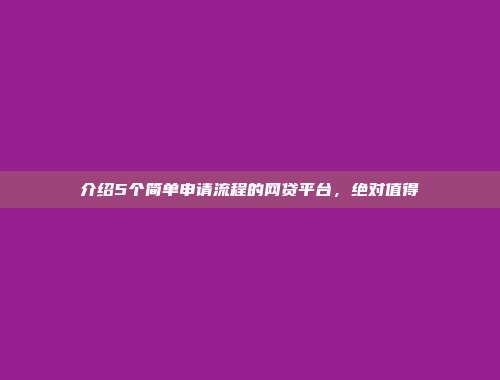 介绍5个简单申请流程的网贷平台，绝对值得